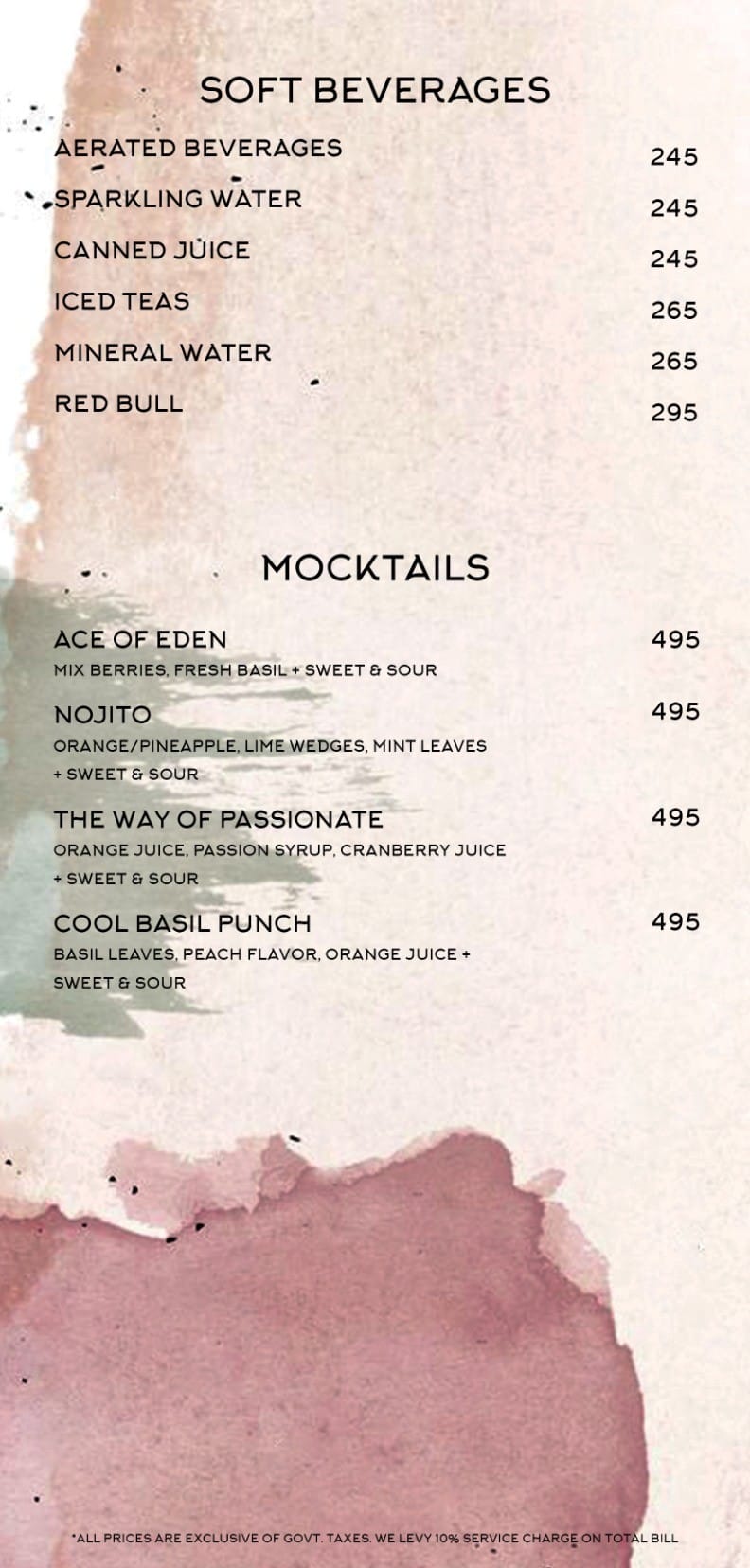 SOFT BEVERAGES

AERATED BEVERAGES 245

SPARKLING WATER 245

CANNED JUICE 245

ICED TEAS 265

MINERAL WATER 265

RED BULL 295

MOCKTAILS

ACE OF EDEN 495
MIX BERRIES, FRESH BASIL + SWEET & SOUR

NOJITO 495
ORANGE/PINEAPPLE, LIME WEDGES, MINT LEAVES + SWEET & SOUR

THE WAY OF PASSIONATE 495
ORANGE JUICE, PASSION SYRUP, CRANBERRY JUICE + SWEET & SOUR

COOL BASIL PUNCH 495
BASIL LEAVES, PEACH FLAVOR, ORANGE JUICE + SWEET & SOUR

*ALL PRICES ARE EXCLUSIVE OF GOVT. TAXES. WE LEVY 10% SERVICE CHARGE ON TOTAL BILL